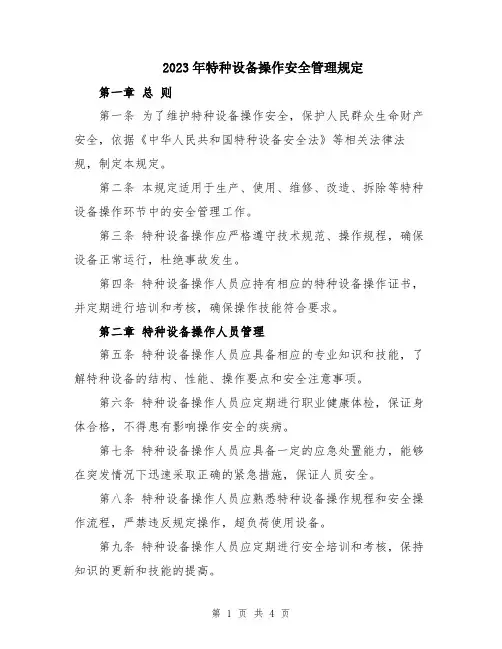 2023年特种设备操作安全管理规定

第一章 总 则

第一条 为了维护特种设备操作安全，保护人民群众生命财产安全，依据《中华人民共和国特种设备安全法》等相关法律法规，制定本规定。

第二条 本规定适用于生产、使用、维修、改造、拆除等特种设备操作环节中的安全管理工作。

第三条 特种设备操作应严格遵守技术规范、操作规程，确保设备正常运行，杜绝事故发生。

第四条 特种设备操作人员应持有相应的特种设备操作证书，并定期进行培训和考核，确保操作技能符合要求。

第二章 特种设备操作人员管理

第五条 特种设备操作人员应具备相应的专业知识和技能，了解特种设备的结构、性能、操作要点和安全注意事项。

第六条 特种设备操作人员应定期进行职业健康体检，保证身体合格，不得患有影响操作安全的疾病。

第七条 特种设备操作人员应具备一定的应急处置能力，能够在突发情况下迅速采取正确的紧急措施，保证人员安全。

第八条 特种设备操作人员应熟悉特种设备操作规程和安全操作流程，严禁违反规定操作，超负荷使用设备。

第九条 特种设备操作人员应定期进行安全培训和考核，保持知识的更新和技能的提高。

第 1 页 共 4 页